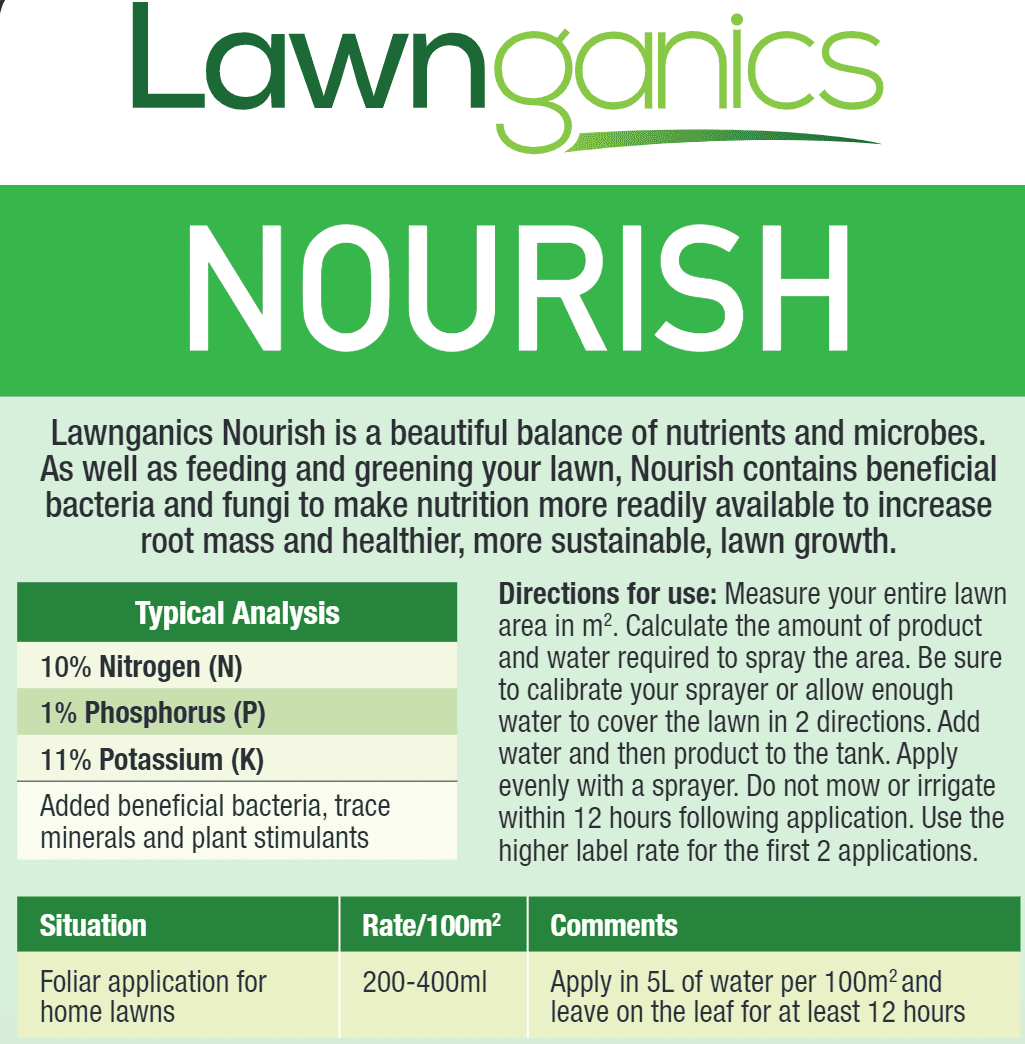 Lawnganics

NOURISH

Lawnganics Nourish is a beautiful balance of nutrients and microbes. As well as feeding and greening your lawn, Nourish contains beneficial bacteria and fungi to make nutrition more readily available to increase root mass and healthier, more sustainable, lawn growth.

| Typical Analysis |
|---|
| 10% Nitrogen (N) |
| 1% Phosphorus (P) |
| 11% Potassium (K) |
| Added beneficial bacteria, trace minerals and plant stimulants |

Directions for use: Measure your entire lawn area in $m^2$. Calculate the amount of product and water required to spray the area. Be sure to calibrate your sprayer or allow enough water to cover the lawn in 2 directions. Add water and then product to the tank. Apply evenly with a sprayer. Do not mow or irrigate within 12 hours following application. Use the higher label rate for the first 2 applications.

| Situation | Rate/100$m^2$ | Comments |
|---|---|---|
| Foliar application for home lawns | 200-400ml | Apply in 5L of water per 100$m^2$ and leave on the leaf for at least 12 hours |